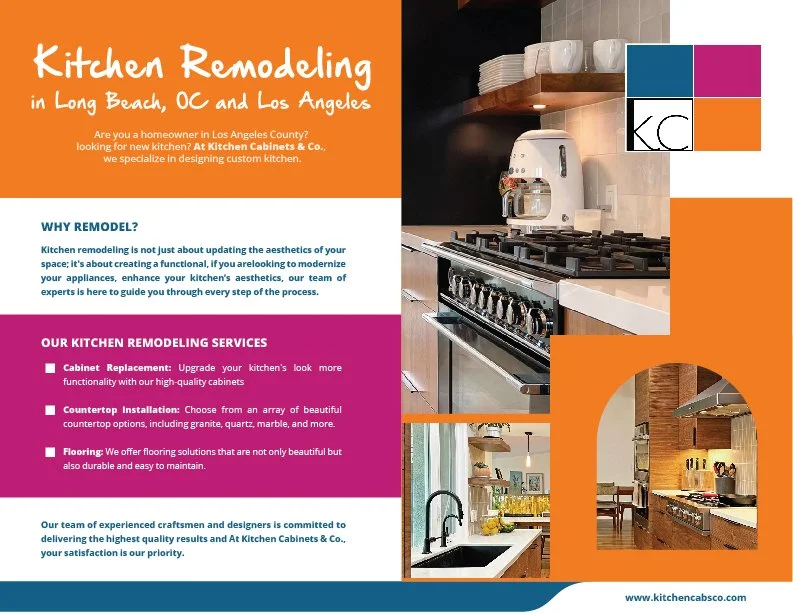 Kitchen Remodeling
in Long Beach, OC and Los Angeles

Are you a homeowner in Los Angeles County? looking for new kitchen? At Kitchen Cabinets & Co., we specialize in designing custom kitchen.

KC

WHY REMODEL?

Kitchen remodeling is not just about updating the aesthetics of your space; it's about creating a functional, if you arelooking to modernize your appliances, enhance your kitchen's aesthetics, our team of experts is here to guide you through every step of the process.

OUR KITCHEN REMODELING SERVICES

Cabinet Replacement: Upgrade your kitchen's look more functionality with our high-quality cabinets

Countertop Installation: Choose from an array of beautiful countertop options, including granite, quartz, marble, and more.

Flooring: We offer flooring solutions that are not only beautiful but also durable and easy to maintain.

Our team of experienced craftsmen and designers is committed to delivering the highest quality results and At Kitchen Cabinets & Co., your satisfaction is our priority.

www.kitchencabsco.com